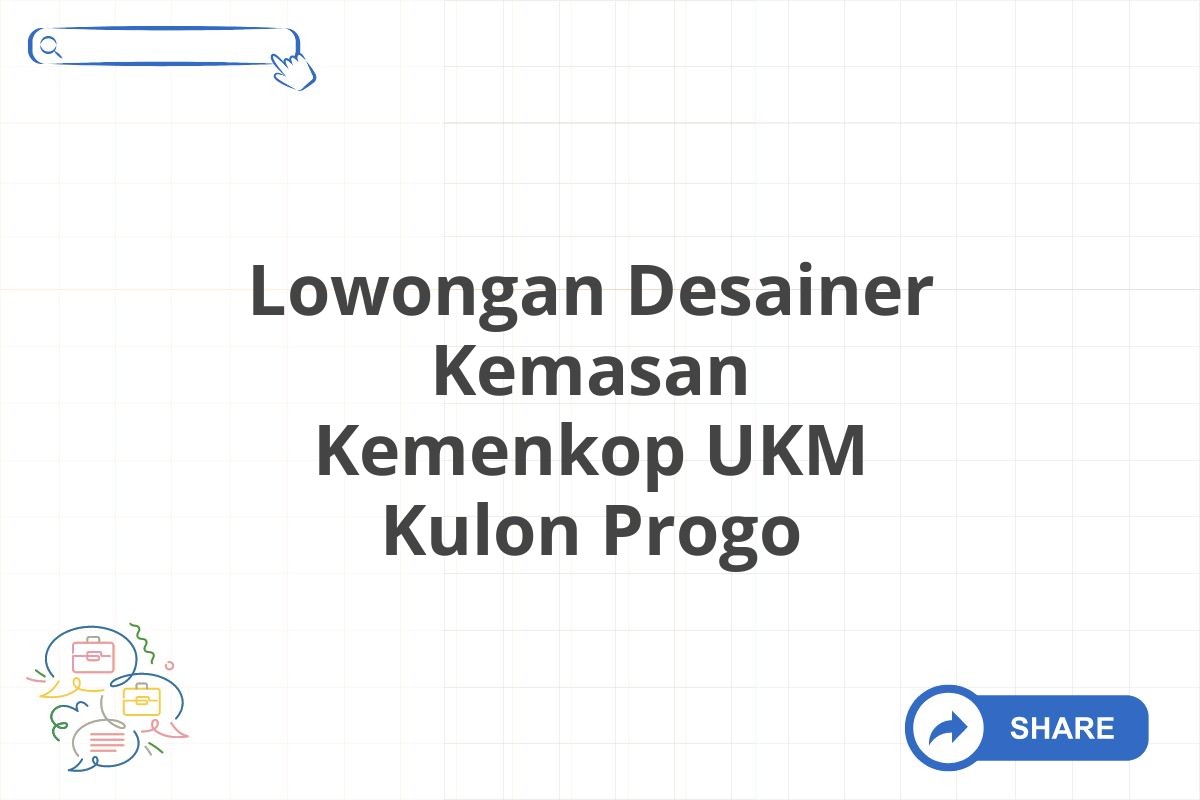 Lowongan Desainer Kemasan Kemenkop UKM Kulon Progo

SHARE